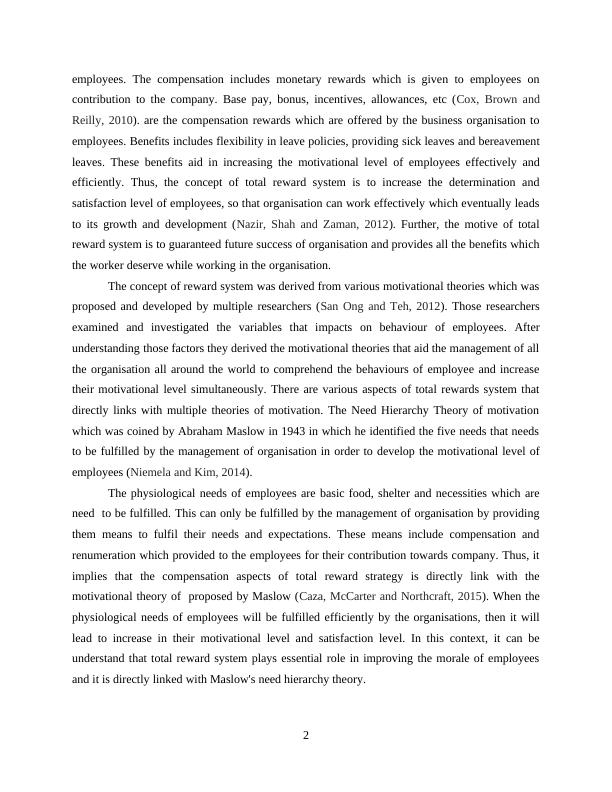 employees. The compensation includes monetary rewards which is given to employees on contribution to the company. Base pay, bonus, incentives, allowances, etc (Cox, Brown and Reilly, 2010). are the compensation rewards which are offered by the business organisation to employees. Benefits includes flexibility in leave policies, providing sick leaves and bereavement leaves. These benefits aid in increasing the motivational level of employees effectively and efficiently. Thus, the concept of total reward system is to increase the determination and satisfaction level of employees, so that organisation can work effectively which eventually leads to its growth and development (Nazir, Shah and Zaman, 2012). Further, the motive of total reward system is to guaranteed future success of organisation and provides all the benefits which the worker deserve while working in the organisation.

The concept of reward system was derived from various motivational theories which was proposed and developed by multiple researchers (San Ong and Teh, 2012). Those researchers examined and investigated the variables that impacts on behaviour of employees. After understanding those factors they derived the motivational theories that aid the management of all the organisation all around the world to comprehend the behaviours of employee and increase their motivational level simultaneously. There are various aspects of total rewards system that directly links with multiple theories of motivation. The Need Hierarchy Theory of motivation which was coined by Abraham Maslow in 1943 in which he identified the five needs that needs to be fulfilled by the management of organisation in order to develop the motivational level of employees (Niemela and Kim, 2014).

The physiological needs of employees are basic food, shelter and necessities which are need to be fulfilled. This can only be fulfilled by the management of organisation by providing them means to fulfil their needs and expectations. These means include compensation and renumeration which provided to the employees for their contribution towards company. Thus, it implies that the compensation aspects of total reward strategy is directly link with the motivational theory of proposed by Maslow (Caza, McCarter and Northcraft, 2015). When the physiological needs of employees will be fulfilled efficiently by the organisations, then it will lead to increase in their motivational level and satisfaction level. In this context, it can be understand that total reward system plays essential role in improving the morale of employees and it is directly linked with Maslow's need hierarchy theory.

2